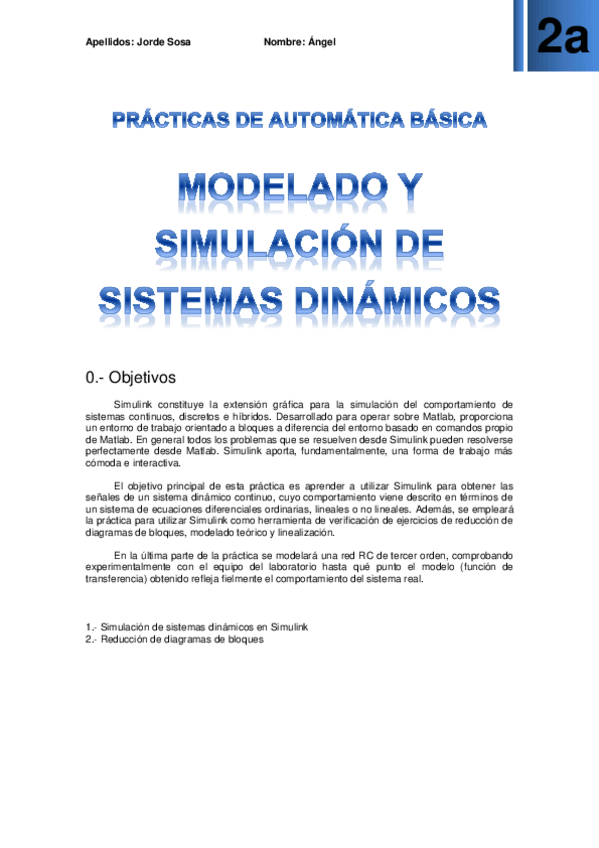 Apellidos: Jorde Sosa Nombre: Ángel

2a

PRÁCTICAS DE AUTOMÁTICA BÁSICA

MODELADO Y SIMULACIÓN DE SISTEMAS DINÁMICOS

0.- Objetivos

Simulink constituye la extensión gráfica para la simulación del comportamiento de sistemas continuos, discretos e híbridos. Desarrollado para operar sobre Matlab, proporciona un entorno de trabajo orientado a bloques a diferencia del entorno basado en comandos propio de Matlab. En general todos los problemas que se resuelven desde Simulink pueden resolverse perfectamente desde Matlab. Simulink aporta, fundamentalmente, una forma de trabajo más cómoda e interactiva.

El objetivo principal de esta práctica es aprender a utilizar Simulink para obtener las señales de un sistema dinámico continuo, cuyo comportamiento viene descrito en términos de un sistema de ecuaciones diferenciales ordinarias, lineales o no lineales. Además, se empleará la práctica para utilizar Simulink como herramienta de verificación de ejercicios de reducción de diagramas de bloques, modelado teórico y linealización.

En la última parte de la práctica se modelará una red RC de tercer orden, comprobando experimentalmente con el equipo del laboratorio hasta qué punto el modelo (función de transferencia) obtenido refleja fielmente el comportamiento del sistema real.

1.- Simulación de sistemas dinámicos en Simulink
2.- Reducción de diagramas de bloques